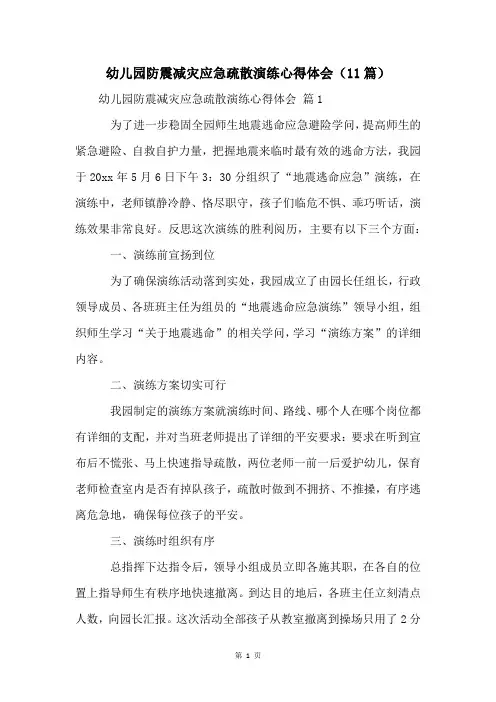 幼儿园防震减灾应急疏散演练心得体会（11篇）

幼儿园防震减灾应急疏散演练心得体会 篇1

为了进一步稳固全园师生地震逃命应急避险学问，提高师生的紧急避险、自救自护力量，把握地震来临时最有效的逃命方法，我园于20xx年5月6日下午3：30分组织了“地震逃命应急”演练，在演练中，老师镇静冷静、恪尽职守，孩子们临危不惧、乖巧听话，演练效果非常良好。反思这次演练的胜利阅历，主要有以下三个方面：

一、演练前宣扬到位

为了确保演练活动落到实处，我园成立了由园长任组长，行政领导成员、各班班主任为组员的“地震逃命应急演练”领导小组，组织师生学习“关于地震逃命”的相关学问，学习“演练方案”的详细内容。

二、演练方案切实可行

我园制定的演练方案就演练时间、路线、哪个人在哪个岗位都有详细的支配，并对当班老师提出了详细的平安要求：要求在听到宣布后不慌张、马上快速指导疏散，两位老师一前一后爱护幼儿，保育老师检查室内是否有掉队孩子，疏散时做到不拥挤、不推搡，有序逃离危急地，确保每位孩子的平安。

三、演练时组织有序

总指挥下达指令后，领导小组成员立即各施其职，在各自的位置上指导师生有秩序地快速撤离。到达目的地后，各班主任立刻清点人数，向园长汇报。这次活动全部孩子从教室撤离到操场只用了2分

第 1 页